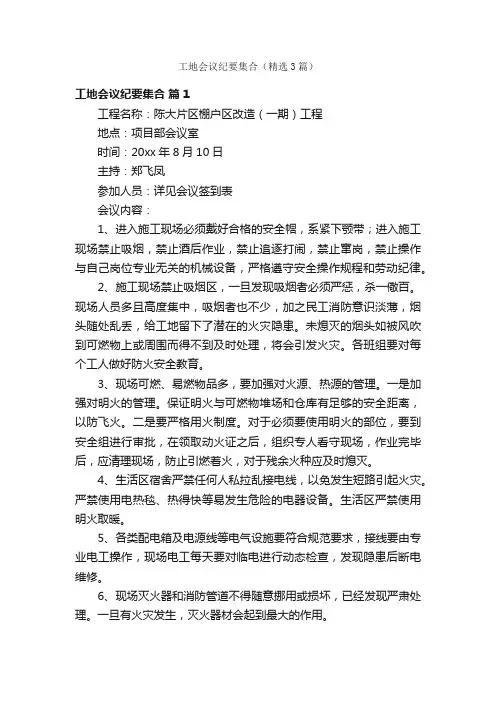 工地会议纪要集合（精选3篇）

工地会议纪要集合 篇1

工程名称：陈大片区棚户区改造（一期）工程

地点：项目部会议室

时间：20xx年8月10日

主持：郑飞凤

参加人员：详见会议签到表

会议内容：

1、进入施工现场必须戴好合格的安全帽，系紧下颚带；进入施工现场禁止吸烟，禁止酒后作业，禁止追逐打闹，禁止窜岗，禁止操作与自己岗位专业无关的机械设备，严格遵守安全操作规程和劳动纪律。

2、施工现场禁止吸烟区，一旦发现吸烟者必须严惩，杀一儆百。现场人员多且高度集中，吸烟者也不少，加之民工消防意识淡薄，烟头随处乱丢，给工地留下了潜在的火灾隐患。未熄灭的烟头如被风吹到可燃物上或周围而得不到及时处理，将会引发火灾。各班组要对每个工人做好防火安全教育。

3、现场可燃、易燃物品多，要加强对火源、热源的管理。一是加强对明火的管理。保证明火与可燃物堆场和仓库有足够的安全距离，以防飞火。二是要严格用火制度。对于必须要使用明火的部位，要到安全组进行审批，在领取动火证之后，组织专人看守现场，作业完毕后，应清理现场，防止引燃着火，对于残余火种应及时熄灭。

4、生活区宿舍严禁任何人私拉乱接电线，以免发生短路引起火灾。严禁使用电热毯、热得快等易发生危险的电器设备。生活区严禁使用明火取暖。

5、各类配电箱及电源线等电气设施要符合规范要求，接线要由专业电工操作，现场电工每天要对临电进行动态检查，发现隐患后断电维修。

6、现场灭火器和消防管道不得随意挪用或损坏，已经发现严肃处理。一旦有火灾发生，灭火器材会起到最大的作用。